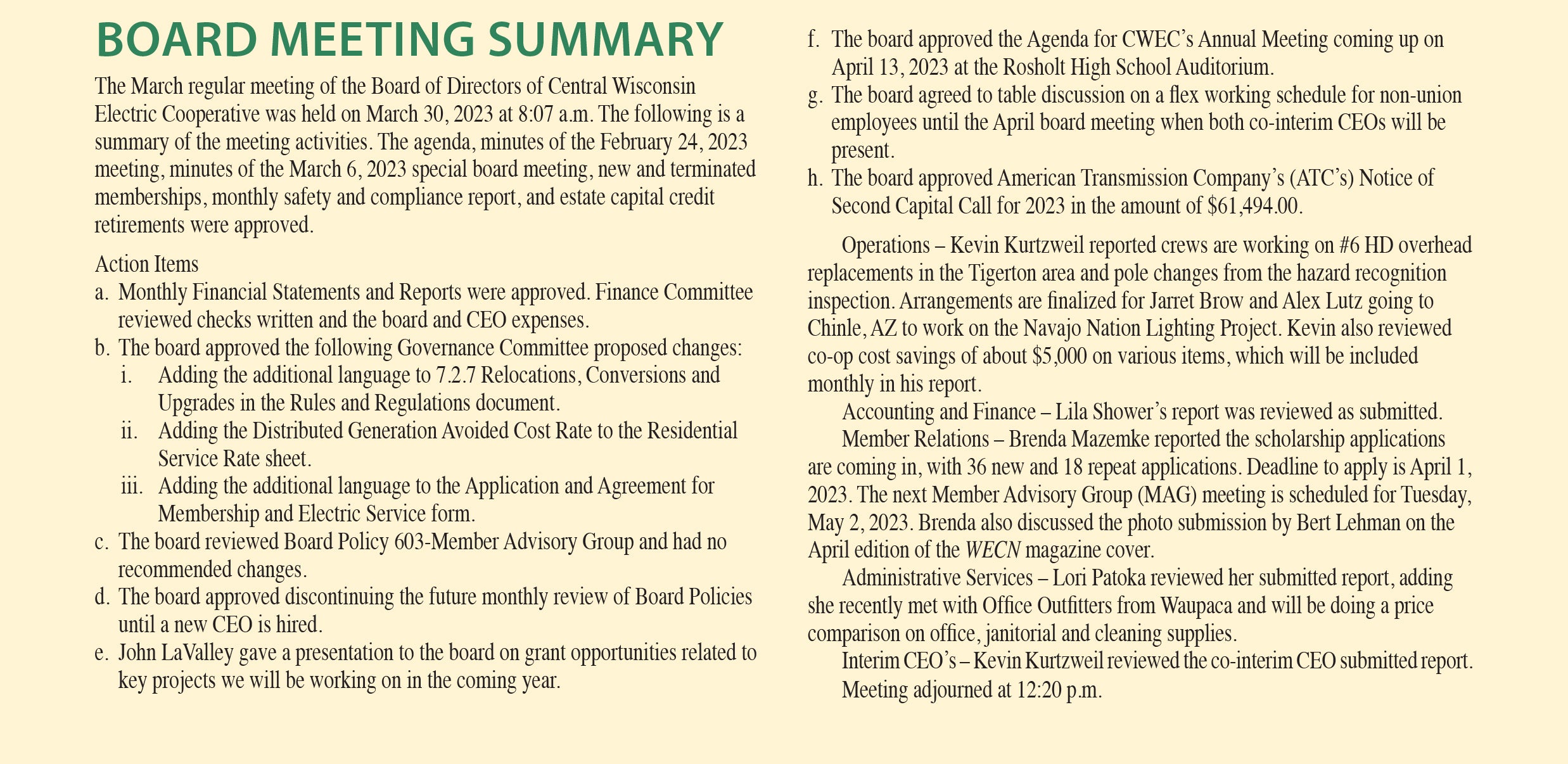 BOARD MEETING SUMMARY

The March regular meeting of the Board of Directors of Central Wisconsin Electric Cooperative was held on March 30, 2023 at 8:07 a.m. The following is a summary of the meeting activities. The agenda, minutes of the February 24, 2023 meeting, minutes of the March 6, 2023 special board meeting, new and terminated memberships, monthly safety and compliance report, and estate capital credit retirements were approved.

Action Items
a. Monthly Financial Statements and Reports were approved. Finance Committee reviewed checks written and the board and CEO expenses.
b. The board approved the following Governance Committee proposed changes:
i. Adding the additional language to 7.2.7 Relocations, Conversions and Upgrades in the Rules and Regulations document.
ii. Adding the Distributed Generation Avoided Cost Rate to the Residential Service Rate sheet.
iii. Adding the additional language to the Application and Agreement for Membership and Electric Service form.
c. The board reviewed Board Policy 603-Member Advisory Group and had no recommended changes.
d. The board approved discontinuing the future monthly review of Board Policies until a new CEO is hired.
e. John LaValley gave a presentation to the board on grant opportunities related to key projects we will be working on in the coming year.
f. The board approved the Agenda for CWEC's Annual Meeting coming up on April 13, 2023 at the Rosholt High School Auditorium.
g. The board agreed to table discussion on a flex working schedule for non-union employees until the April board meeting when both co-interim CEOs will be present.
h. The board approved American Transmission Company's (ATC's) Notice of Second Capital Call for 2023 in the amount of $61,494.00.

Operations – Kevin Kurtzweil reported crews are working on #6 HD overhead replacements in the Tigerton area and pole changes from the hazard recognition inspection. Arrangements are finalized for Jarret Brow and Alex Lutz going to Chinle, AZ to work on the Navajo Nation Lighting Project. Kevin also reviewed co-op cost savings of about $5,000 on various items, which will be included monthly in his report.

Accounting and Finance – Lila Shower's report was reviewed as submitted.

Member Relations – Brenda Mazemke reported the scholarship applications are coming in, with 36 new and 18 repeat applications. Deadline to apply is April 1, 2023. The next Member Advisory Group (MAG) meeting is scheduled for Tuesday, May 2, 2023. Brenda also discussed the photo submission by Bert Lehman on the April edition of the WECN magazine cover.

Administrative Services – Lori Patoka reviewed her submitted report, adding she recently met with Office Outfitters from Waupaca and will be doing a price comparison on office, janitorial and cleaning supplies.

Interim CEO's – Kevin Kurtzweil reviewed the co-interim CEO submitted report.

Meeting adjourned at 12:20 p.m.